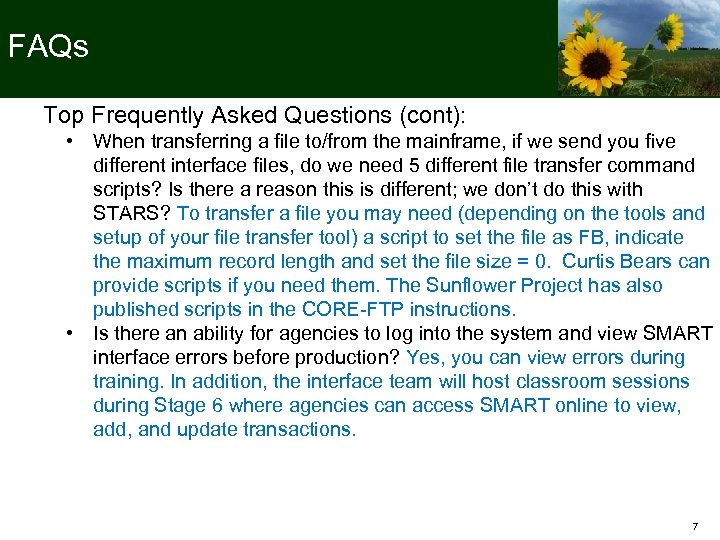 FAQs

Top Frequently Asked Questions (cont):

• When transferring a file to/from the mainframe, if we send you five different interface files, do we need 5 different file transfer command scripts? Is there a reason this is different; we don't do this with STARS? To transfer a file you may need (depending on the tools and setup of your file transfer tool) a script to set the file as FB, indicate the maximum record length and set the file size = 0. Curtis Bears can provide scripts if you need them. The Sunflower Project has also published scripts in the CORE-FTP instructions.

• Is there an ability for agencies to log into the system and view SMART interface errors before production? Yes, you can view errors during training. In addition, the interface team will host classroom sessions during Stage 6 where agencies can access SMART online to view, add, and update transactions.

7